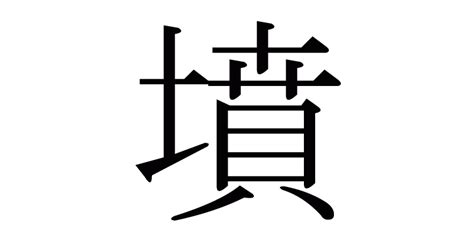 墳